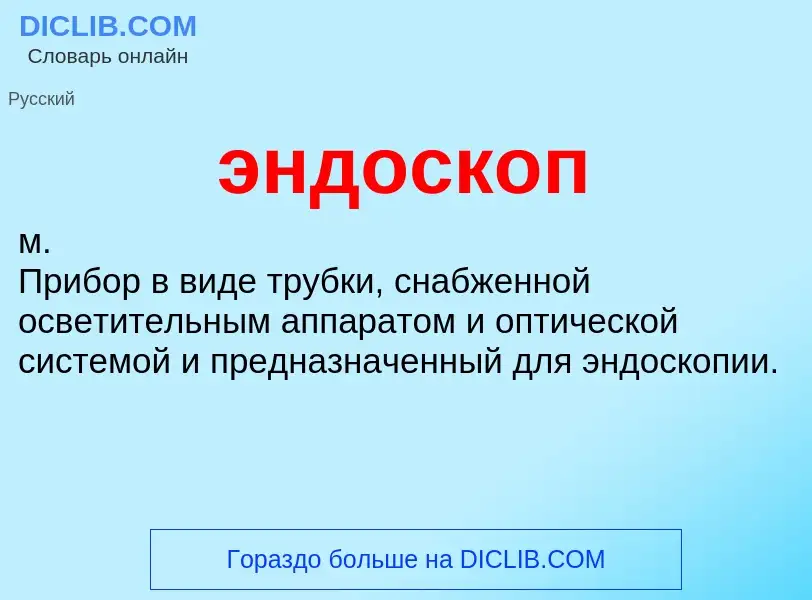 DICLIB.COM
Словарь онлайн

Русский

эндоскоп

м.
Прибор в виде трубки, снабженной осветительным аппаратом и оптической системой и предназначенный для эндоскопии.

Гораздо больше на DICLIB.COM